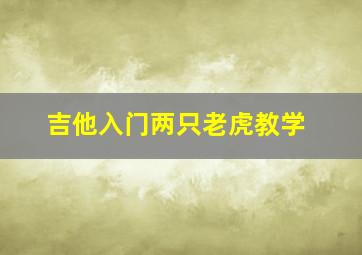 吉他入门两只老虎教学